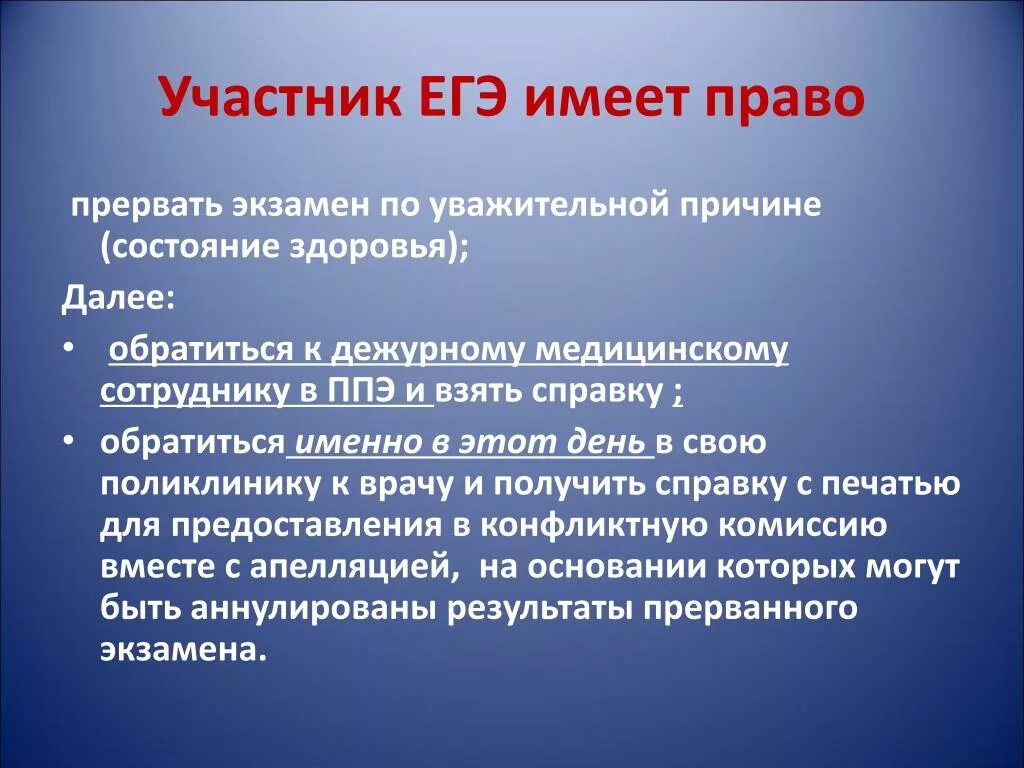 Участник ЕГЭ имеет право

прервать экзамен по уважительной причине (состояние здоровья);

Далее:

• обратиться к дежурному медицинскому сотруднику в ППЭ и взять справку ;

• обратиться именно в этот день в свою поликлинику к врачу и получить справку с печатью для предоставления в конфликтную комиссию вместе с апелляцией, на основании которых могут быть аннулированы результаты прерванного экзамена.